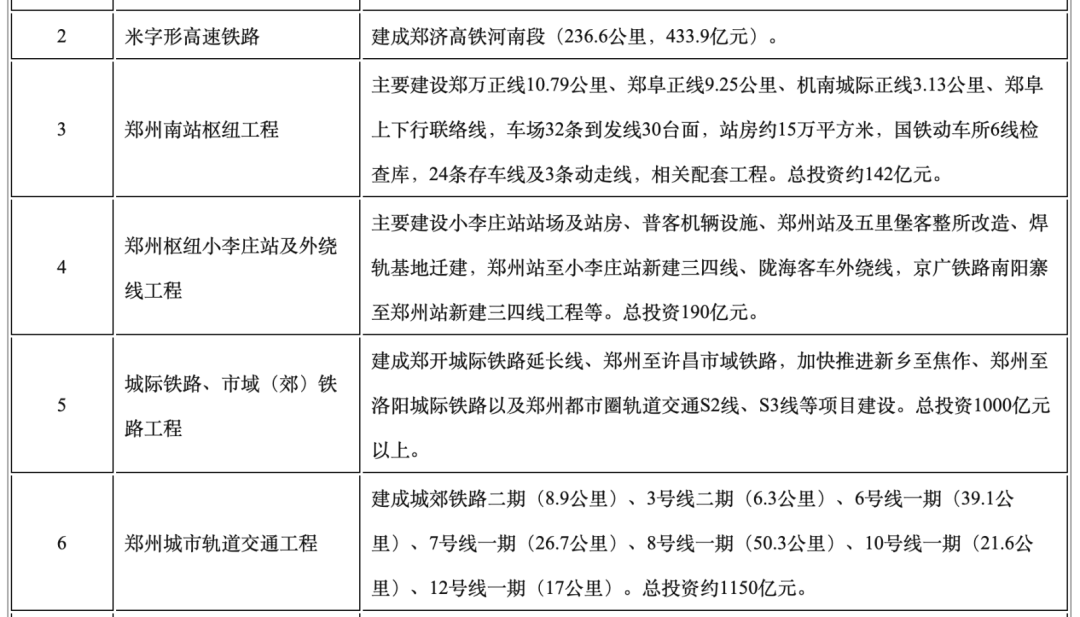 | 2 | 米字形高速铁路 | 建成郑济高铁河南段（236.6公里，433.9亿元）。 |
|---|---|---|
| 3 | 郑州南站枢纽工程 | 主要建设郑万正线10.79公里、郑阜正线9.25公里、机南城际正线3.13公里、郑阜上下行联络线，车场32条到发线30台面，站房约15万平方米，国铁动车所6线检查库，24条存车线及3条动走线，相关配套工程。总投资约142亿元。 |
| 4 | 郑州枢纽小李庄站及外绕线工程 | 主要建设小李庄站站场及站房、普客机辆设施、郑州站及五里堡客整所改造、焊轨基地迁建，郑州站至小李庄站新建三四线、陇海客车外绕线，京广铁路南阳寨至郑州站新建三四线工程等。总投资190亿元。 |
| 5 | 城际铁路、市域（郊）铁路工程 | 建成郑开城际铁路延长线、郑州至许昌市域铁路，加快推进新乡至焦作、郑州至洛阳城际铁路以及郑州都市圈轨道交通S2线、S3线等项目建设。总投资1000亿元以上。 |
| 6 | 郑州城市轨道交通工程 | 建成城郊铁路二期（8.9公里）、3号线二期（6.3公里）、6号线一期（39.1公里）、7号线一期（26.7公里）、8号线一期（50.3公里）、10号线一期（21.6公里）、12号线一期（17公里）。总投资约1150亿元。 |